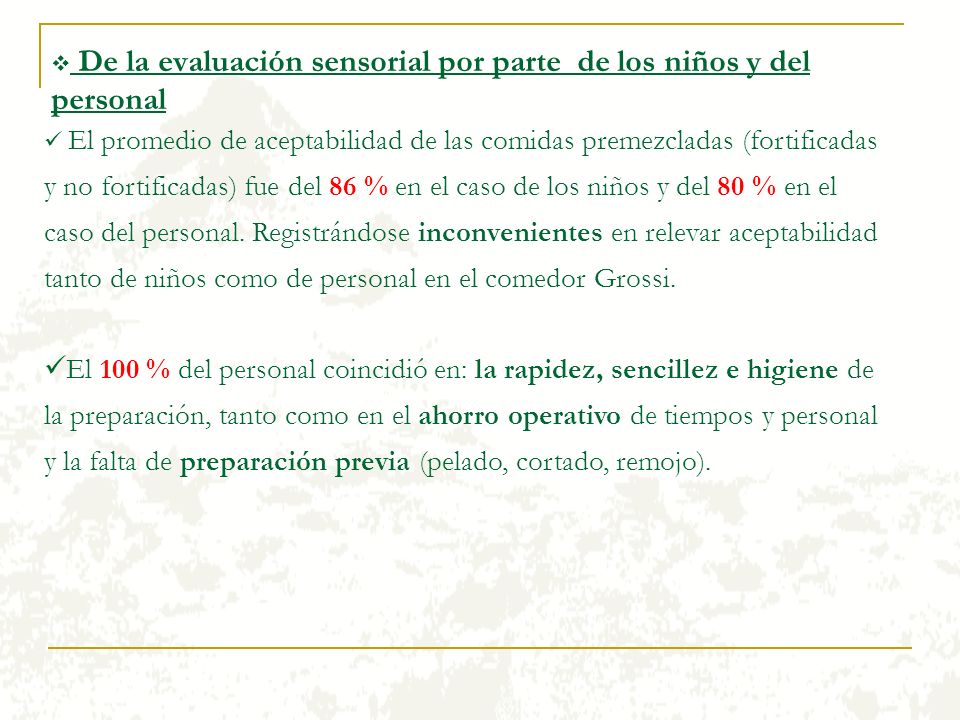 ❖ De la evaluación sensorial por parte de los niños y del personal

✓ El promedio de aceptabilidad de las comidas premezcladas (fortificadas y no fortificadas) fue del 86 % en el caso de los niños y del 80 % en el caso del personal. Registrándose inconvenientes en relevar aceptabilidad tanto de niños como de personal en el comedor Grossi.

✓El 100 % del personal coincidió en: la rapidez, sencillez e higiene de la preparación, tanto como en el ahorro operativo de tiempos y personal y la falta de preparación previa (pelado, cortado, remojo).